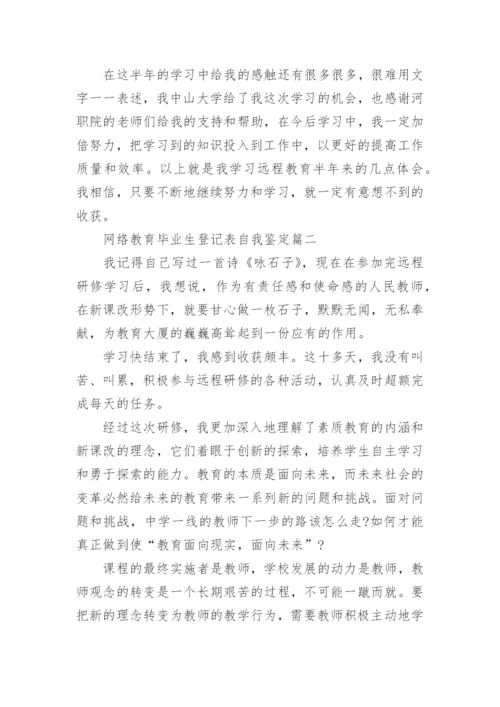 在这半年的学习中给我的感触还有很多很多，很难用文字一一表述，我中山大学给了我这次学习的机会，也感谢河职院的老师们给我的支持和帮助，在今后学习中，我一定加倍努力，把学习到的知识投入到工作中，以更好的提高工作质量和效率。以上就是我学习远程教育半年来的几点体会。我相信，只要不断地继续努力和学习，就一定有意想不到的收获。

网络教育毕业生登记表自我鉴定篇二

我记得自己写过一首诗《咏石子》，现在在参加完远程研修学习后，我想说，作为有责任感和使命感的人民教师，在新课改形势下，就要甘心做一枚石子，默默无闻，无私奉献，为教育大厦的巍巍高耸起到一份应有的作用。

学习快结束了，我感到收获颇丰。这十多天，我没有叫苦、叫累，积极参与远程研修的各种活动，认真及时超额完成每天的任务。

经过这次研修，我更加深入地理解了素质教育的内涵和新课改的理念，它们着眼于创新的探索，培养学生自主学习和勇于探索的能力。教育的本质是面向未来，而未来社会的变革必然给未来的教育带来一系列新的问题和挑战。面对问题和挑战，中学一线的教师下一步的路该怎么走?如何才能真正做到使“教育面向现实，面向未来”？

课程的最终实施者是教师，学校发展的动力是教师，教师观念的转变是一个长期艰苦的过程，不可能一蹴而就。要把新的理念转变为教师的教学行为，需要教师积极主动地学